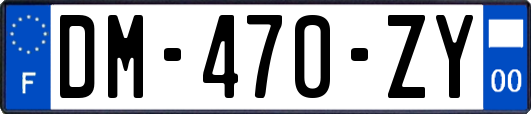 F
DM-470-ZY
00